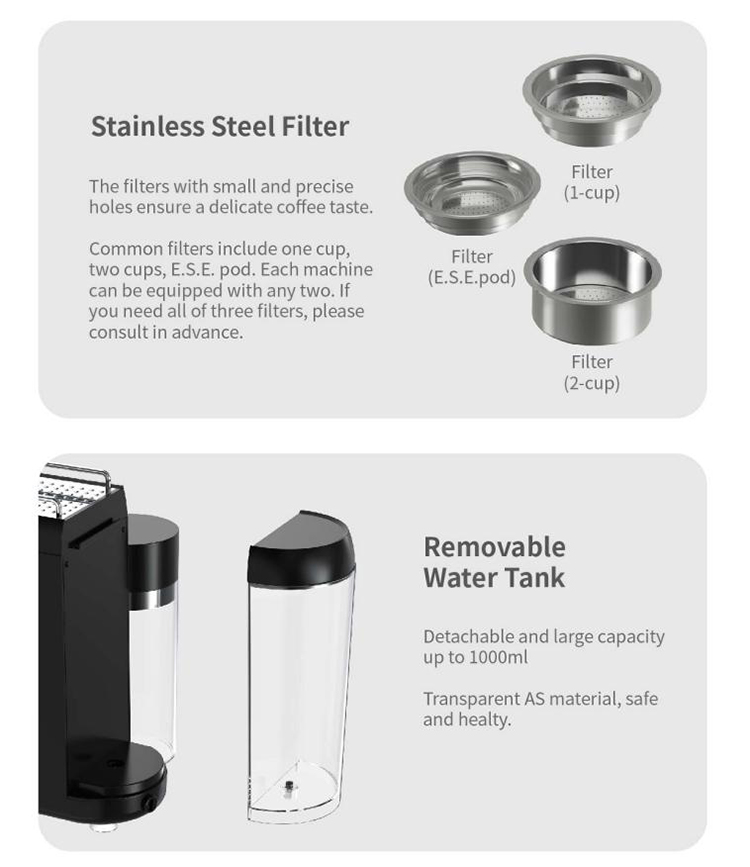 Stainless Steel Filter

The filters with small and precise holes ensure a delicate coffee taste.

Common filters include one cup, two cups, E.S.E. pod. Each machine can be equipped with any two. If you need all of three filters, please consult in advance.

Filter
(1-cup)

Filter
(E.S.E.pod)

Filter
(2-cup)

Removable Water Tank

Detachable and large capacity up to 1000ml

Transparent AS material, safe and healty.